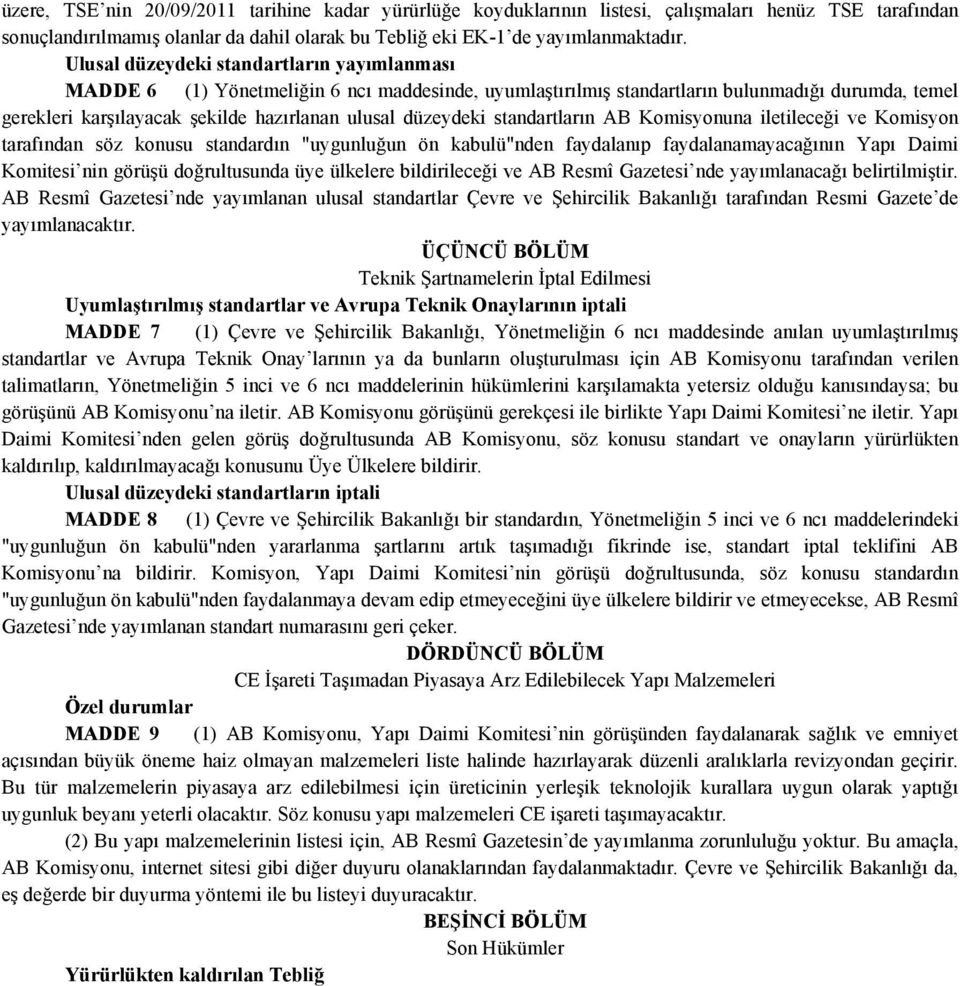 üzere, TSE'nin 20/09/2011 tarihine kadar yürürlüğe koyduklarının listesi, çalışmaları henüz TSE tarafından sonuçlandırılmamış olanlar da dahil olarak bu Tebliğ eki EK-1'de yayımlanmaktadır.

Ulusal düzeydeki standartların yayımlanması

MADDE 6 (1) Yönetmeliğin 6 ncı maddesinde, uyumlaştırılmış standartların bulunmadığı durumda, temel gerekleri karşılayacak şekilde hazırlanan ulusal düzeydeki standartların AB Komisyonuna iletileceği ve Komisyon tarafından söz konusu standardın "uygunluğun ön kabulü"nden faydalanıp faydalanamayacağının Yapı Daimi Komitesi'nin görüşü doğrultusunda üye ülkelere bildirileceği ve AB Resmî Gazetesi'nde yayımlanacağı belirtilmiştir. AB Resmî Gazetesi'nde yayımlanan ulusal standartlar Çevre ve Şehircilik Bakanlığı tarafından Resmi Gazete'de yayımlanacaktır.

ÜÇÜNCÜ BÖLÜM

Teknik Şartnamelerin İptal Edilmesi

Uyumlaştırılmış standartlar ve Avrupa Teknik Onaylarının iptali

MADDE 7 (1) Çevre ve Şehircilik Bakanlığı, Yönetmeliğin 6 ncı maddesinde anılan uyumlaştırılmış standartlar ve Avrupa Teknik Onay'larının ya da bunların oluşturulması için AB Komisyonu tarafından verilen talimatların, Yönetmeliğin 5 inci ve 6 ncı maddelerinin hükümlerini karşılamakta yetersiz olduğu kanısındaysa; bu görüşünü AB Komisyonu'na iletir. AB Komisyonu görüşünü gerekçesi ile birlikte Yapı Daimi Komitesi'ne iletir. Yapı Daimi Komitesi'nden gelen görüş doğrultusunda AB Komisyonu, söz konusu standart ve onayların yürürlükten kaldırılıp, kaldırılmayacağı konusunu Üye Ülkelere bildirir.

Ulusal düzeydeki standartların iptali

MADDE 8 (1) Çevre ve Şehircilik Bakanlığı bir standardın, Yönetmeliğin 5 inci ve 6 ncı maddelerindeki "uygunluğun ön kabulü"nden yararlanma şartlarını artık taşımadığı fikrinde ise, standart iptal teklifini AB Komisyonu'na bildirir. Komisyon, Yapı Daimi Komitesi'nin görüşü doğrultusunda, söz konusu standardın "uygunluğun ön kabulü"nden faydalanmaya devam edip etmeyeceğini üye ülkelere bildirir ve etmeyecekse, AB Resmî Gazetesi'nde yayımlanan standart numarasını geri çeker.

DÖRDÜNCÜ BÖLÜM

CE İşareti Taşımadan Piyasaya Arz Edilebilecek Yapı Malzemeleri

Özel durumlar

MADDE 9 (1) AB Komisyonu, Yapı Daimi Komitesi'nin görüşünden faydalanarak sağlık ve emniyet açısından büyük öneme haiz olmayan malzemeleri liste halinde hazırlayarak düzenli aralıklarla revizyondan geçirir. Bu tür malzemelerin piyasaya arz edilebilmesi için üreticinin yerleşik teknolojik kurallara uygun olarak yaptığı uygunluk beyanı yeterli olacaktır. Söz konusu yapı malzemeleri CE işareti taşımayacaktır.

(2) Bu yapı malzemelerinin listesi için, AB Resmî Gazetesin'de yayımlanma zorunluluğu yoktur. Bu amaçla, AB Komisyonu, internet sitesi gibi diğer duyuru olanaklarından faydalanmaktadır. Çevre ve Şehircilik Bakanlığı da, eş değerde bir duyurma yöntemi ile bu listeyi duyuracaktır.

BEŞİNCİ BÖLÜM

Son Hükümler

Yürürlükten kaldırılan Tebliğ